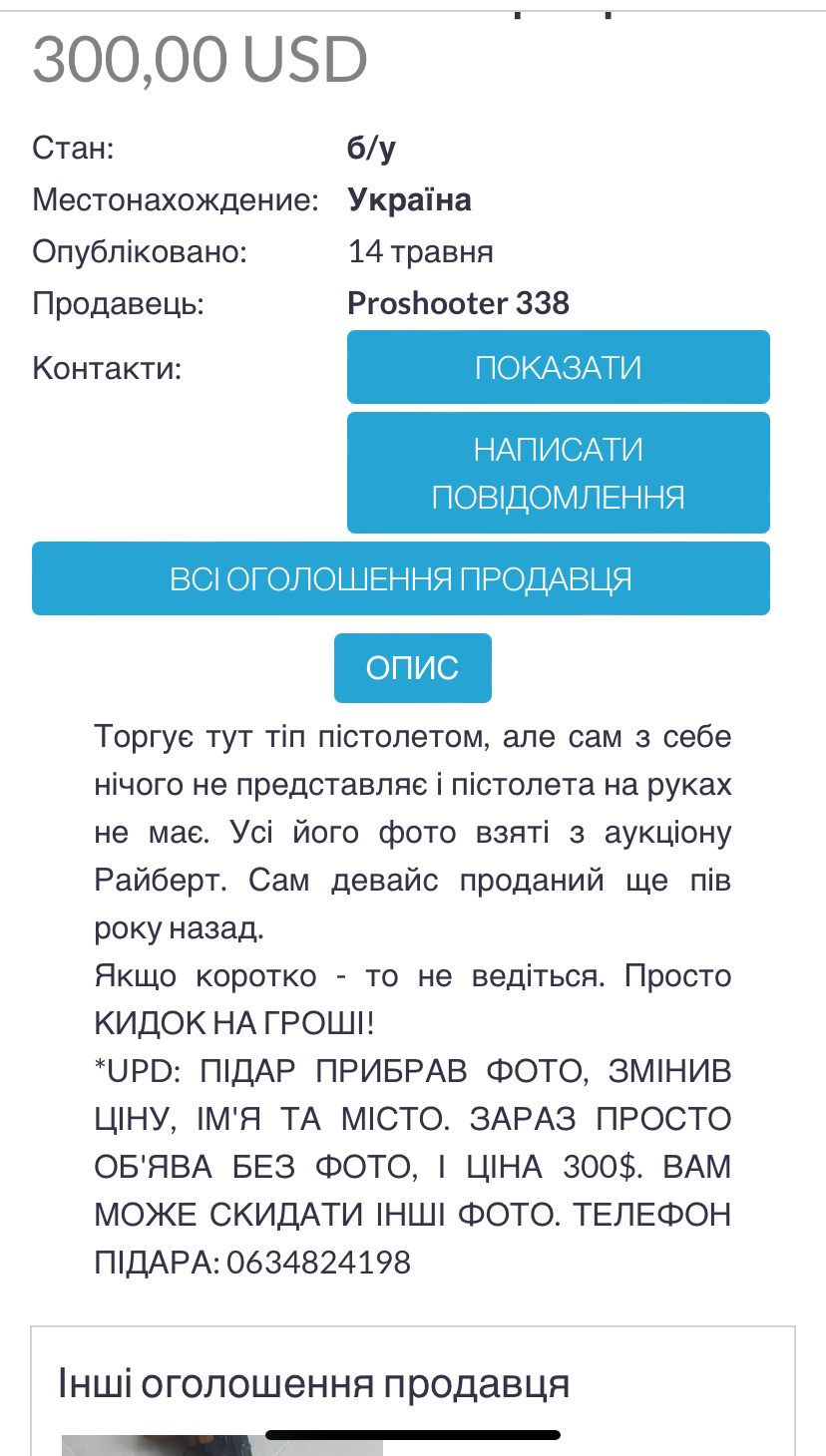 300,00 USD

Стан: б/у
Местонахождение: Україна
Опубліковано: 14 травня
Продавець: Proshooter 338
Контакти: ПОКАЗАТИ

НАПИСАТИ ПОВІДОМЛЕННЯ

ВСІ ОГОЛОШЕННЯ ПРОДАВЦЯ

ОПИС

Торгує тут тіп пістолетом, але сам з себе нічого не представляє і пістолета на руках не має. Усі його фото взяті з аукціону Райберт. Сам девайс проданий ще пів року назад.
Якщо коротко - то не ведіться. Просто КИДОК НА ГРОШІ!
*UPD: ПІДАР ПРИБРАВ ФОТО, ЗМІНИВ ЦІНУ, ІМ'Я ТА МІСТО. ЗАРАЗ ПРОСТО ОБ'ЯВА БЕЗ ФОТО, І ЦІНА 300$. ВАМ МОЖЕ СКИДАТИ ІНШІ ФОТО. ТЕЛЕФОН ПІДАРА: 0634824198

Інші оголошення продавця